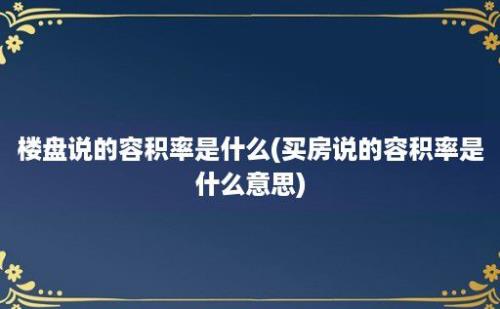 楼盘说的容积率是什么(买房说的容积率是什么意思)